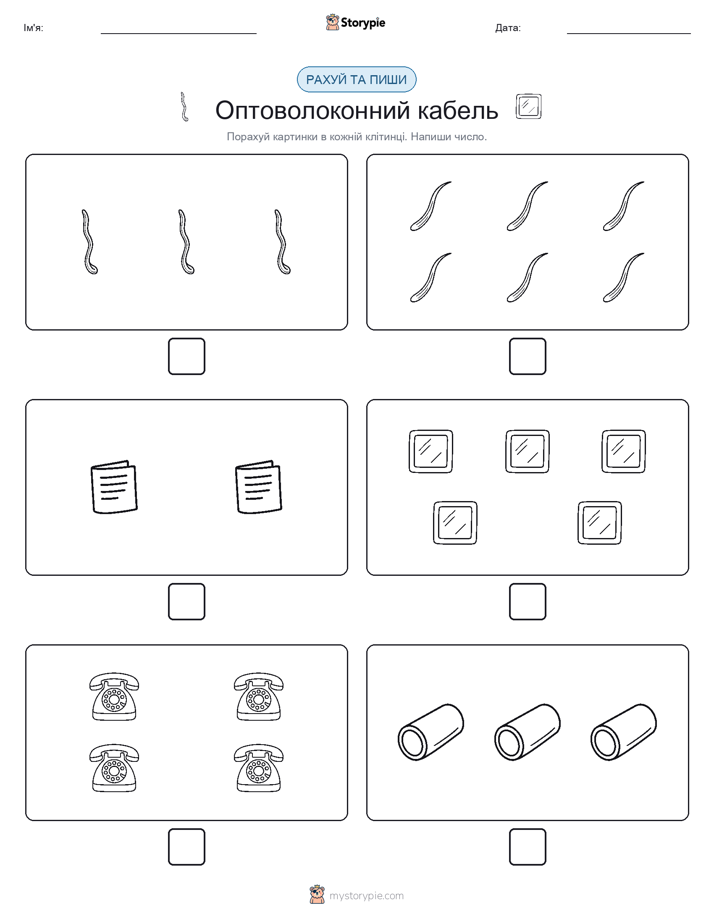 Ім'я:

Storypie

Дата:

РАХУЙ ТА ПИШИ

Оптоволоконний кабель

Порахуй картинки в кожній клітинці. Напиши число.

mystorypie.com